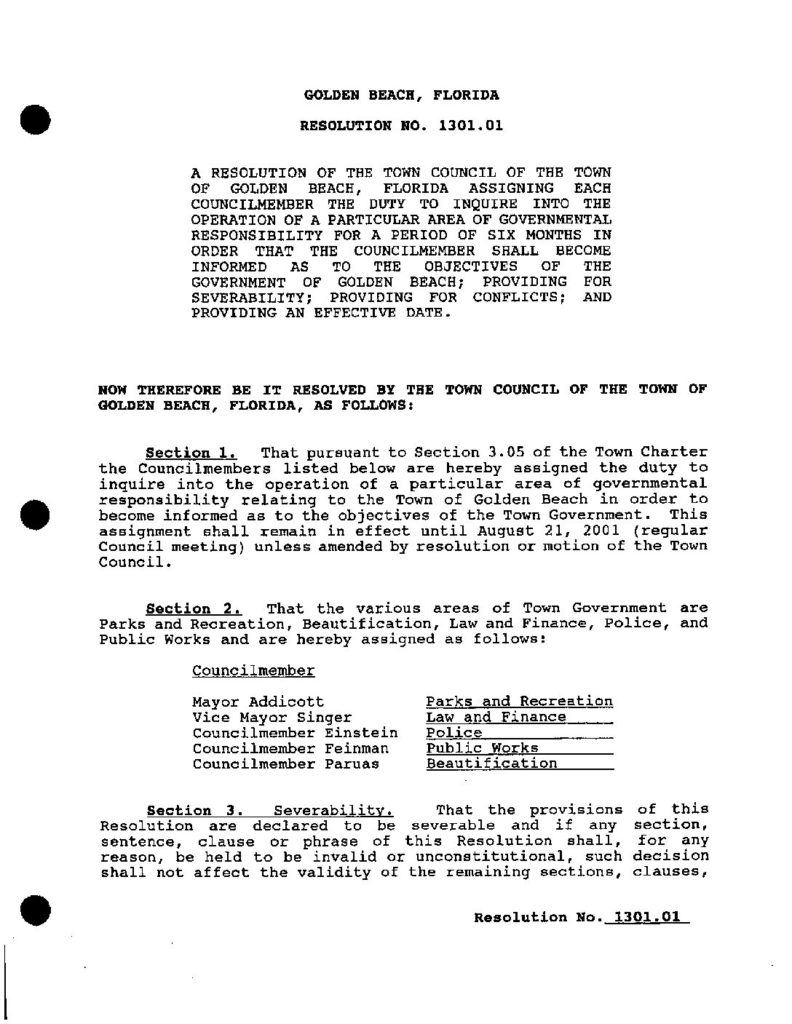 GOLDEN BEACH, FLORIDA

RESOLUTION NO. 1301.01

A RESOLUTION OF THE TOWN COUNCIL OF THE TOWN OF GOLDEN BEACH, FLORIDA ASSIGNING EACH COUNCILMEMBER THE DUTY TO INQUIRE INTO THE OPERATION OF A PARTICULAR AREA OF GOVERNMENTAL RESPONSIBILITY FOR A PERIOD OF SIX MONTHS IN ORDER THAT THE COUNCILMEMBER SHALL BECOME INFORMED AS TO THE OBJECTIVES OF THE GOVERNMENT OF GOLDEN BEACH; PROVIDING FOR SEVERABILITY; PROVIDING FOR CONFLICTS; AND PROVIDING AN EFFECTIVE DATE.

NOW THEREFORE BE IT RESOLVED BY THE TOWN COUNCIL OF THE TOWN OF GOLDEN BEACH, FLORIDA, AS FOLLOWS:

Section 1. That pursuant to Section 3.05 of the Town Charter the Councilmembers listed below are hereby assigned the duty to inquire into the operation of a particular area of governmental responsibility relating to the Town of Golden Beach in order to become informed as to the objectives of the Town Government. This assignment shall remain in effect until August 21, 2001 (regular Council meeting) unless amended by resolution or motion of the Town Council.

Section 2. That the various areas of Town Government are Parks and Recreation, Beautification, Law and Finance, Police, and Public Works and are hereby assigned as follows:

Councilmember

Mayor Addicott Parks and Recreation
Vice Mayor Singer Law and Finance
Councilmember Einstein Police
Councilmember Feinman Public Works
Councilmember Paruas Beautification

Section 3. Severability. That the provisions of this Resolution are declared to be severable and if any section, sentence, clause or phrase of this Resolution shall, for any reason, be held to be invalid or unconstitutional, such decision shall not affect the validity of the remaining sections, clauses,

Resolution No. 1301.01